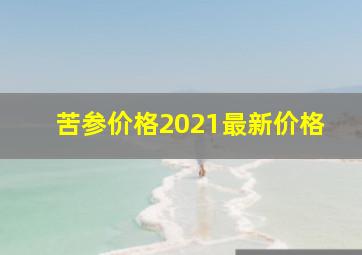 苦参价格2021最新价格